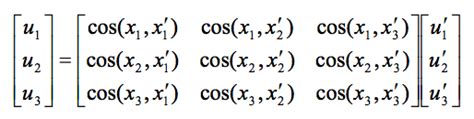 $\begin{bmatrix} u_1 \\ u_2 \\ u_3 \end{bmatrix} = \begin{bmatrix} \cos(x_1, x_1') & \cos(x_1, x_2') & \cos(x_1, x_3') \\ \cos(x_2, x_1') & \cos(x_2, x_2') & \cos(x_2, x_3') \\ \cos(x_3, x_1') & \cos(x_3, x_2') & \cos(x_3, x_3') \end{bmatrix} \begin{bmatrix} u_1' \\ u_2' \\ u_3' \end{bmatrix}$